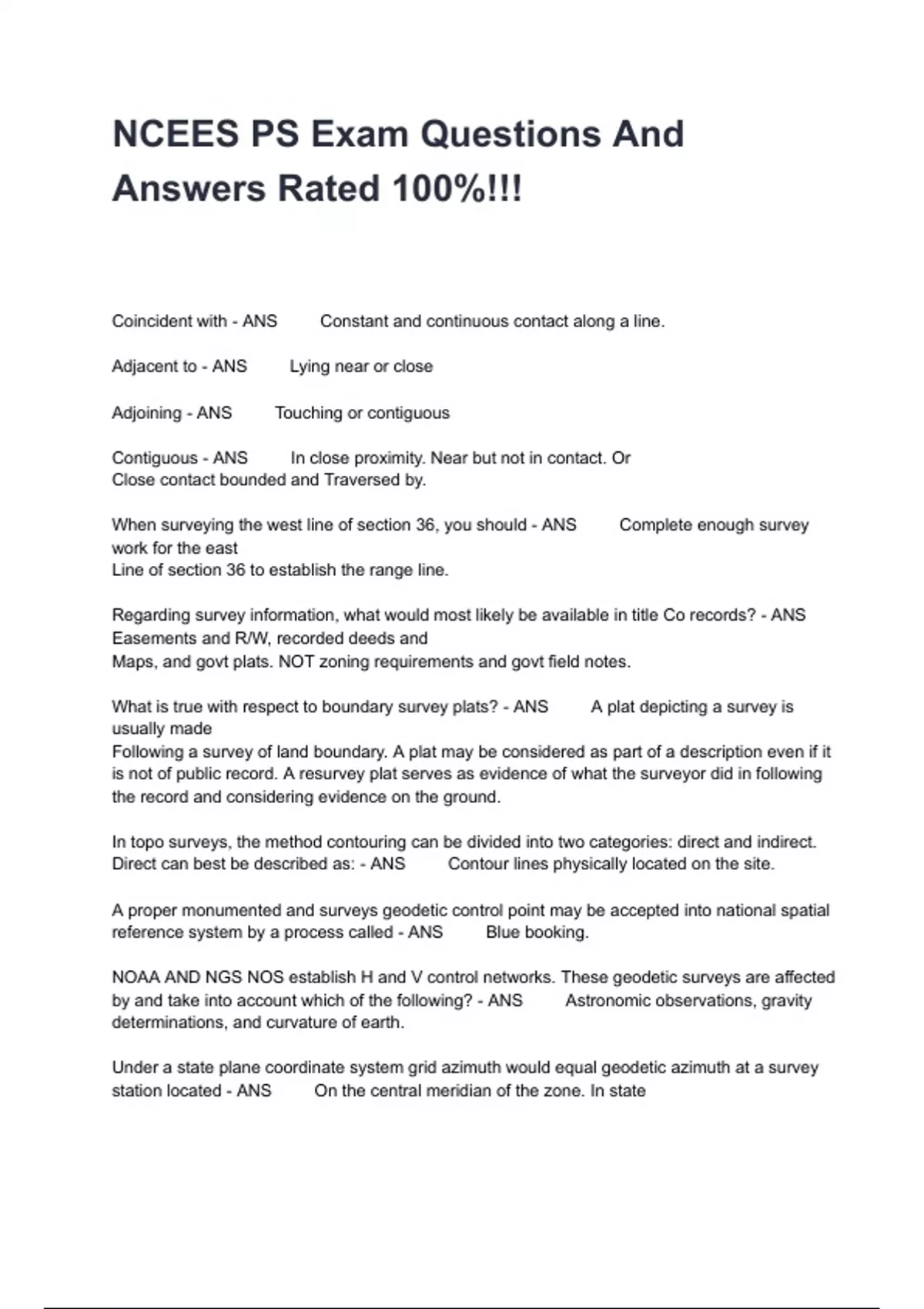 NCEES PS Exam Questions And Answers Rated 100%!!!

Coincident with - ANS Constant and continuous contact along a line.

Adjacent to - ANS Lying near or close

Adjoining - ANS Touching or contiguous

Contiguous - ANS In close proximity. Near but not in contact. Or
Close contact bounded and Traversed by.

When surveying the west line of section 36, you should - ANS Complete enough survey work for the east
Line of section 36 to establish the range line.

Regarding survey information, what would most likely be available in title Co records? - ANS Easements and R/W, recorded deeds and
Maps, and govt plats. NOT zoning requirements and govt field notes.

What is true with respect to boundary survey plats? - ANS A plat depicting a survey is usually made
Following a survey of land boundary. A plat may be considered as part of a description even if it is not of public record. A resurvey plat serves as evidence of what the surveyor did in following the record and considering evidence on the ground.

In topo surveys, the method contouring can be divided into two categories: direct and indirect. Direct can best be described as: - ANS Contour lines physically located on the site.

A proper monumented and surveys geodetic control point may be accepted into national spatial reference system by a process called - ANS Blue booking.

NOAA AND NGS NOS establish H and V control networks. These geodetic surveys are affected by and take into account which of the following? - ANS Astronomic observations, gravity determinations, and curvature of earth.

Under a state plane coordinate system grid azimuth would equal geodetic azimuth at a survey station located - ANS On the central meridian of the zone. In state